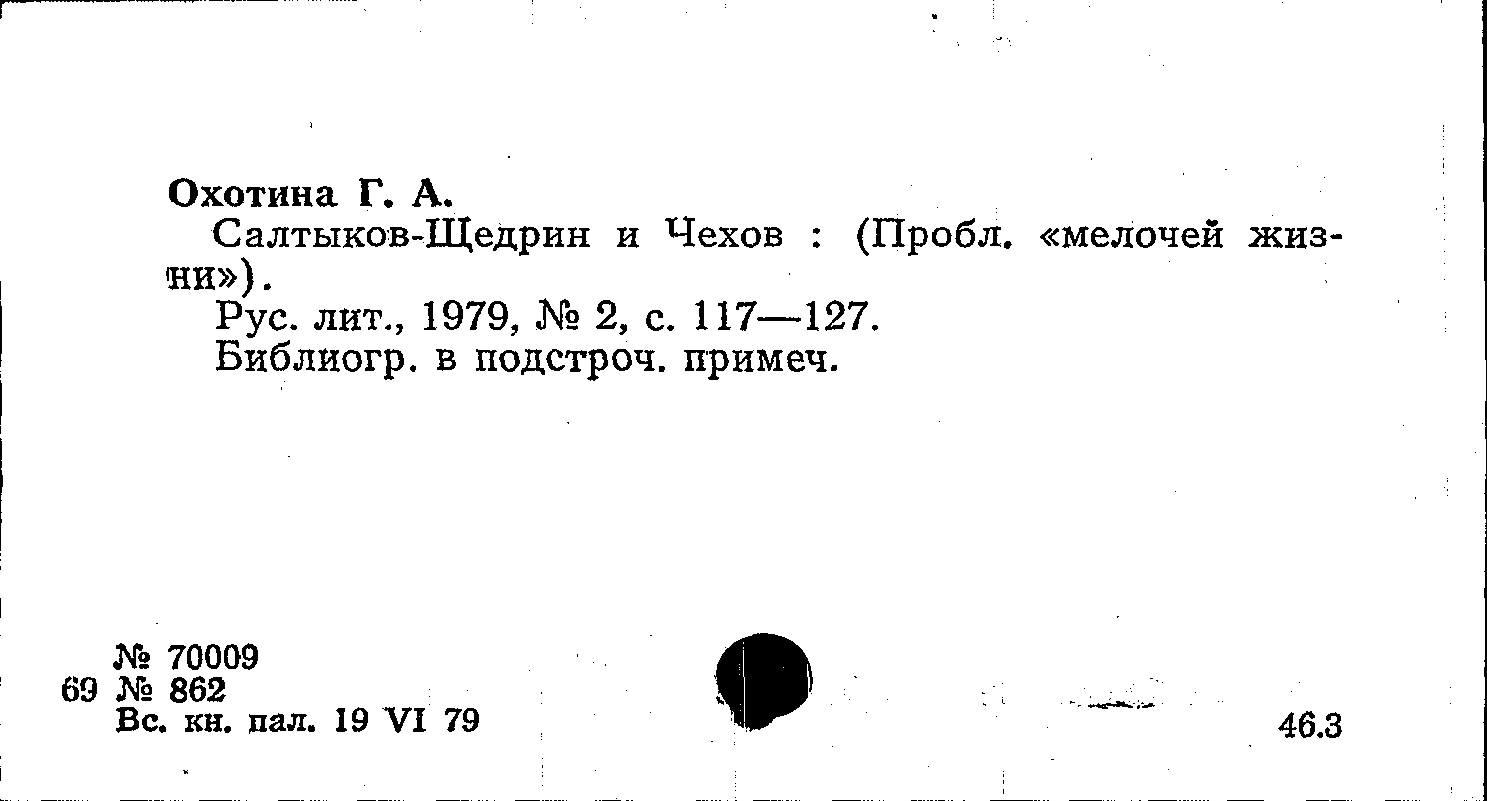 Охотина Г. А.

Салтыков-Щедрин и Чехов : (Пробл. «мелочей жизни»).

Рус. лит., 1979, № 2, с. 117—127.

Библиогр. в подстроч. примеч.

№ 70009
69 № 862
Вс. кн. пал. 19 VI 79

46.3